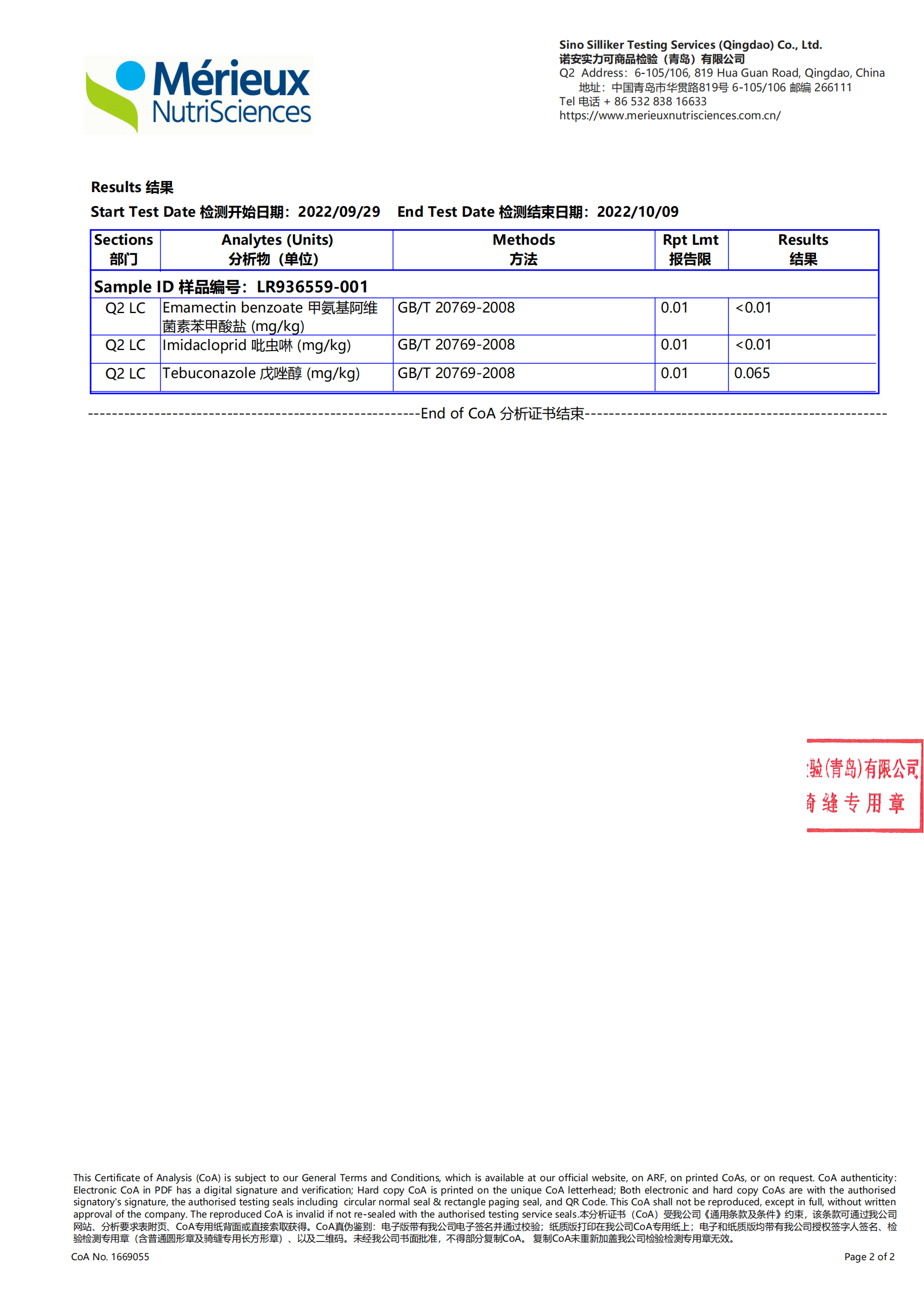 Mérieux NutriSciences

Sino Silliker Testing Services (Qingdao) Co., Ltd.
诺安实力可商品检验（青岛）有限公司
Q2 Address: 6-105/106, 819 Hua Guan Road, Qingdao, China
地址：中国青岛市华贯路819号 6-105/106 邮编 266111
Tel 电话 + 86 532 838 16633
https://www.merieuxnutrisciences.com.cn/

Results 结果
Start Test Date 检测开始日期：2022/09/29 End Test Date 检测结束日期：2022/10/09

| Sections 部门 | Analytes (Units) 分析物（单位） | Methods 方法 | Rpt Lmt 报告限 | Results 结果 |
|---|---|---|---|---|
| Sample ID 样品编号：LR936559-001 | | | | |
| Q2 LC | Emamectin benzoate 甲氨基阿维菌素苯甲酸盐 (mg/kg) | GB/T 20769-2008 | 0.01 | <0.01 |
| Q2 LC | Imidacloprid 吡虫啉 (mg/kg) | GB/T 20769-2008 | 0.01 | <0.01 |
| Q2 LC | Tebuconazole 戊唑醇 (mg/kg) | GB/T 20769-2008 | 0.01 | 0.065 |

--------------------End of CoA 分析证书结束--------------------

验(青岛)有限公司
骑缝专用章

This Certificate of Analysis (CoA) is subject to our General Terms and Conditions, which is available at our official website, on ARF, on printed CoAs, or on request. CoA authenticity: Electronic CoA in PDF has a digital signature and verification; Hard copy CoA is printed on the unique CoA letterhead; Both electronic and hard copy CoAs are with the authorised signatory's signature, the authorised testing seals including circular normal seal & rectangle paging seal, and QR Code. This CoA shall not be reproduced, except in full, without written approval of the company. The reproduced CoA is invalid if not re-sealed with the authorised testing service seals.本分析证书（CoA）受我公司《通用条款及条件》约束，该条款可通过我公司网站、分析要求表附页、CoA专用纸背面或直接索取获得。CoA真伪鉴别：电子版带有我公司电子签名并通过校验；纸质版打印在我公司CoA专用纸上；电子和纸质版均带有我公司授权签字人签名、检验检测专用章（含普通圆形章及骑缝专用长方形章）、以及二维码。未经我公司书面批准，不得部分复制CoA。复制CoA未重新加盖我公司检验检测专用章无效。

CoA No. 1669055
Page 2 of 2